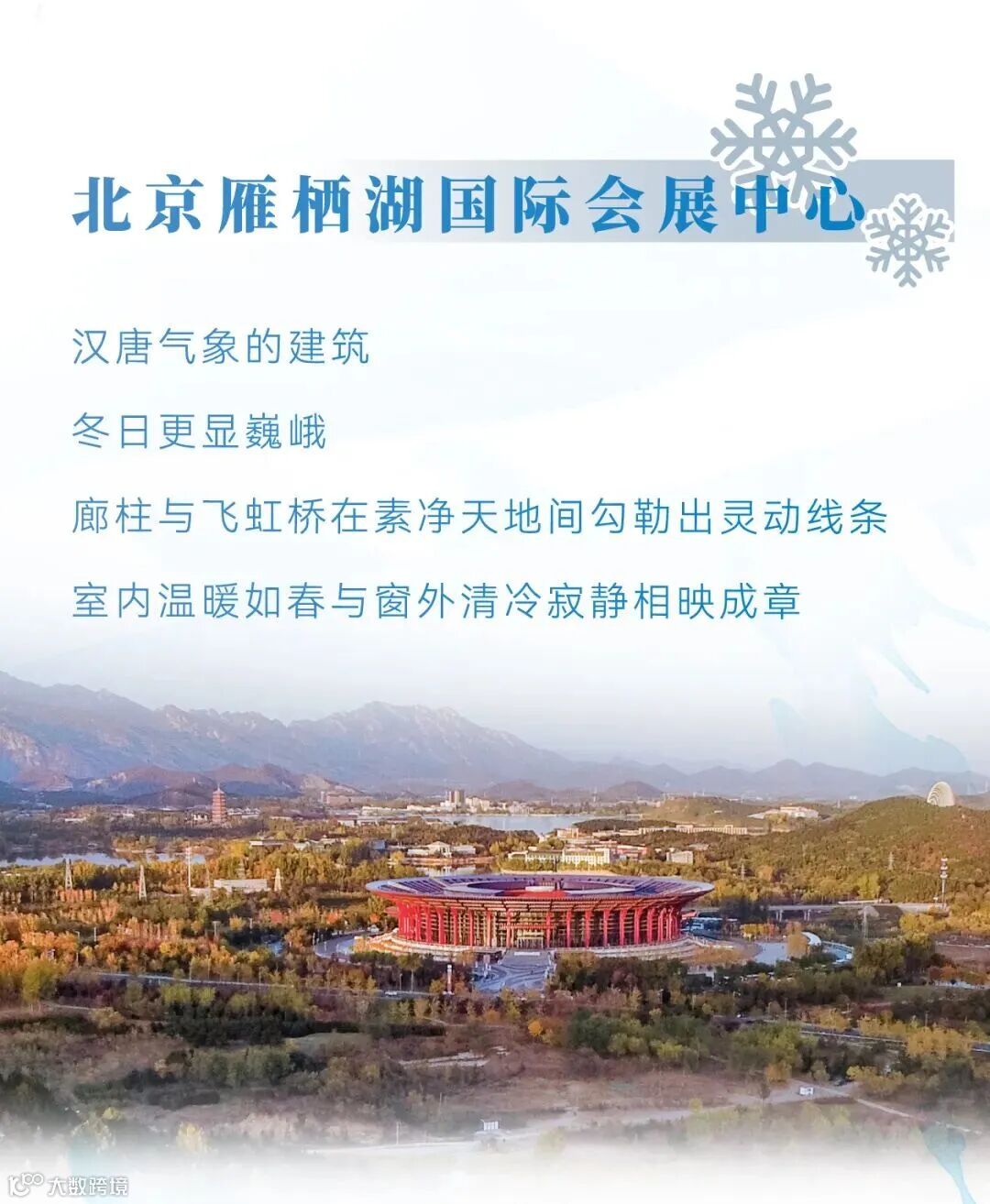 北京雁栖湖国际会展中心

汉唐气象的建筑

冬日更显巍峨

廊柱与飞虹桥在素净天地间勾勒出灵动线条

室内温暖如春与窗外清冷寂静相映成章

大数跨境